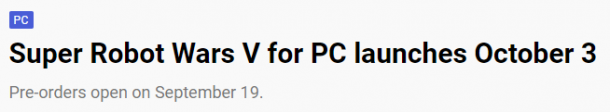 PC

Super Robot Wars V for PC launches October 3

Pre-orders open on September 19.